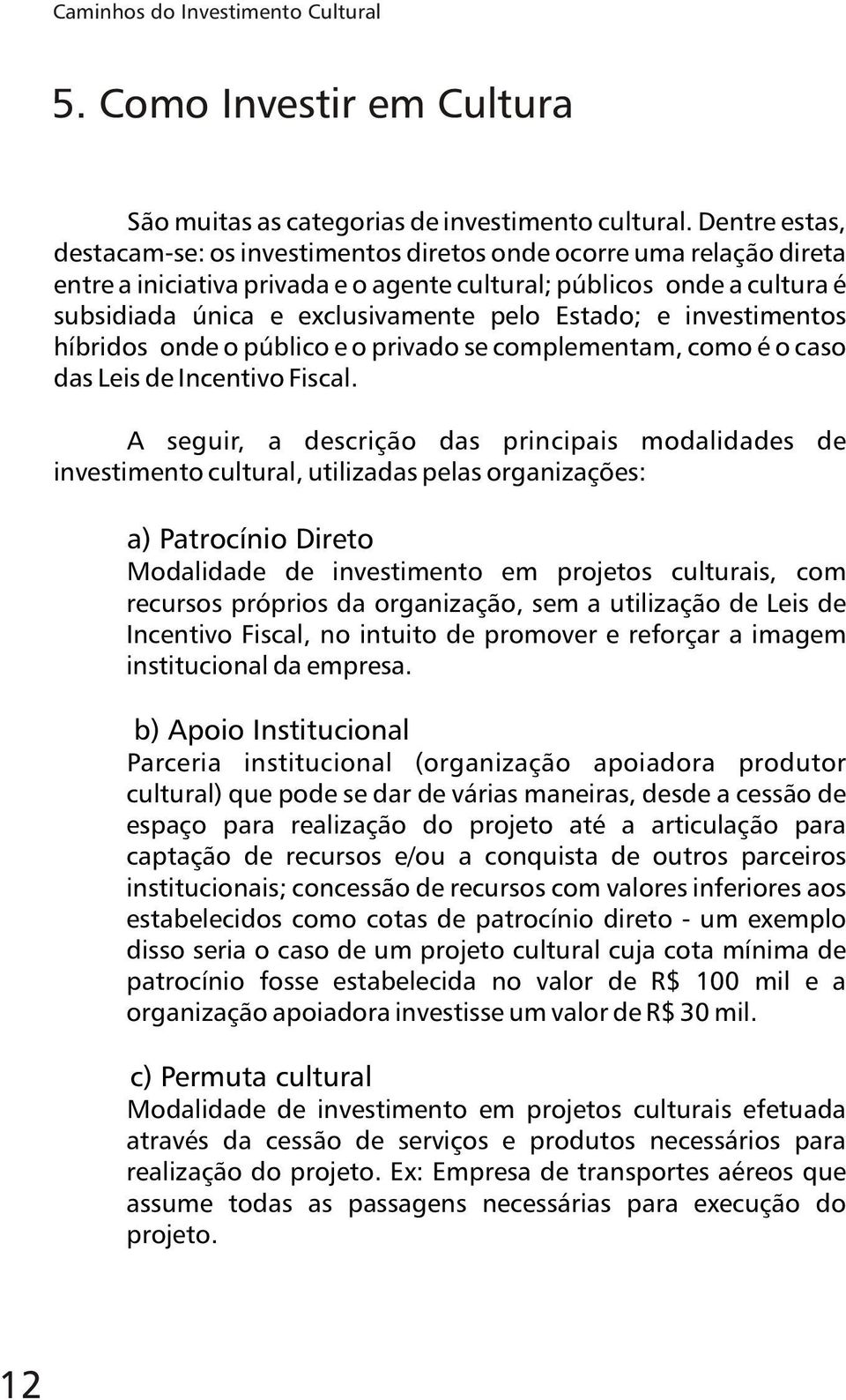 Caminhos do Investimento Cultural

5. Como Investir em Cultura

São muitas as categorias de investimento cultural. Dentre estas, destacam-se: os investimentos diretos onde ocorre uma relação direta entre a iniciativa privada e o agente cultural; públicos onde a cultura é subsidiada única e exclusivamente pelo Estado; e investimentos híbridos onde o público e o privado se complementam, como é o caso das Leis de Incentivo Fiscal.

A seguir, a descrição das principais modalidades de investimento cultural, utilizadas pelas organizações:

a) Patrocínio Direto
Modalidade de investimento em projetos culturais, com recursos próprios da organização, sem a utilização de Leis de Incentivo Fiscal, no intuito de promover e reforçar a imagem institucional da empresa.

b) Apoio Institucional
Parceria institucional (organização apoiadora produtor cultural) que pode se dar de várias maneiras, desde a cessão de espaço para realização do projeto até a articulação para captação de recursos e/ou a conquista de outros parceiros institucionais; concessão de recursos com valores inferiores aos estabelecidos como cotas de patrocínio direto - um exemplo disso seria o caso de um projeto cultural cuja cota mínima de patrocínio fosse estabelecida no valor de R$ 100 mil e a organização apoiadora investisse um valor de R$ 30 mil.

c) Permuta cultural
Modalidade de investimento em projetos culturais efetuada através da cessão de serviços e produtos necessários para realização do projeto. Ex: Empresa de transportes aéreos que assume todas as passagens necessárias para execução do projeto.

12